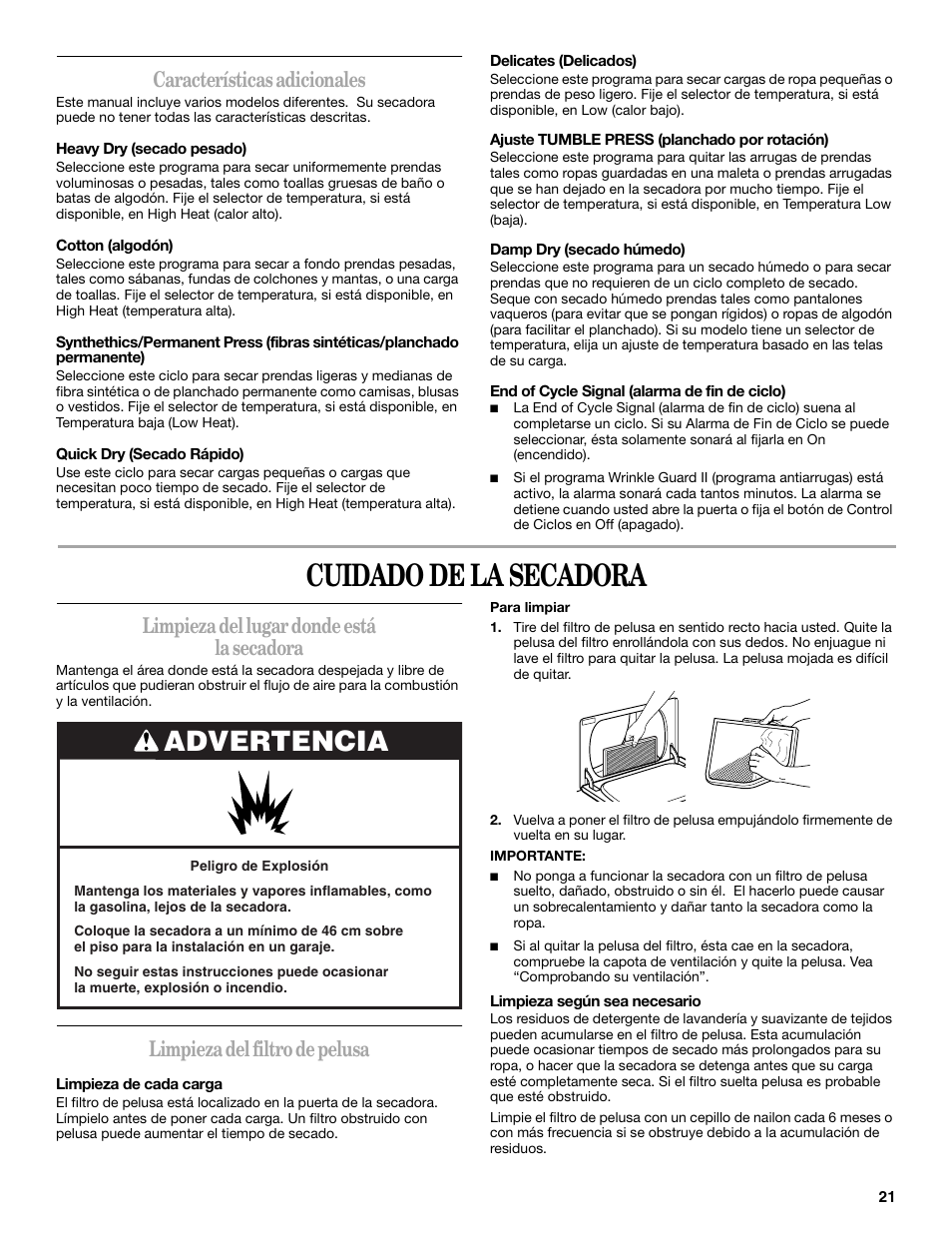 Características adicionales

Este manual incluye varios modelos diferentes. Su secadora puede no tener todas las características descritas.

Heavy Dry (secado pesado)
Seleccione este programa para secar uniformemente prendas voluminosas o pesadas, tales como toallas gruesas de baño o batas de algodón. Fije el selector de temperatura, si está disponible, en High Heat (calor alto).

Cotton (algodón)
Seleccione este programa para secar a fondo prendas pesadas, tales como sábanas, fundas de colchones y mantas, o una carga de toallas. Fije el selector de temperatura, si está disponible, en High Heat (temperatura alta).

Synthethics/Permanent Press (fibras sintéticas/planchado permanente)
Seleccione este ciclo para secar prendas ligeras y medianas de fibra sintética o de planchado permanente como camisas, blusas o vestidos. Fije el selector de temperatura, si está disponible, en Temperatura baja (Low Heat).

Quick Dry (Secado Rápido)
Use este ciclo para secar cargas pequeñas o cargas que necesitan poco tiempo de secado. Fije el selector de temperatura, si está disponible, en High Heat (temperatura alta).

Delicates (Delicados)
Seleccione este programa para secar cargas de ropa pequeñas o prendas de peso ligero. Fije el selector de temperatura, si está disponible, en Low (calor bajo).

Ajuste TUMBLE PRESS (planchado por rotación)
Seleccione este programa para quitar las arrugas de prendas tales como ropas guardadas en una maleta o prendas arrugadas que se han dejado en la secadora por mucho tiempo. Fije el selector de temperatura, si está disponible, en Temperatura Low (baja).

Damp Dry (secado húmedo)
Seleccione este programa para un secado húmedo o para secar prendas que no requieren de un ciclo completo de secado. Seque con secado húmedo prendas tales como pantalones vaqueros (para evitar que se pongan rígidos) o ropas de algodón (para facilitar el planchado). Si su modelo tiene un selector de temperatura, elija un ajuste de temperatura basado en las telas de su carga.

End of Cycle Signal (alarma de fin de ciclo)
■ La End of Cycle Signal (alarma de fin de ciclo) suena al completarse un ciclo. Si su Alarma de Fin de Ciclo se puede seleccionar, ésta solamente sonará al fijarla en On (encendido).
■ Si el programa Wrinkle Guard II (programa antiarrugas) está activo, la alarma sonará cada tantos minutos. La alarma se detiene cuando usted abre la puerta o fija el botón de Control de Ciclos en Off (apagado).

CUIDADO DE LA SECADORA

Limpieza del lugar donde está la secadora

Mantenga el área donde está la secadora despejada y libre de artículos que pudieran obstruir el flujo de aire para la combustión y la ventilación.

ADVERTENCIA

Peligro de Explosión

Mantenga los materiales y vapores inflamables, como la gasolina, lejos de la secadora.

Coloque la secadora a un mínimo de 46 cm sobre el piso para la instalación en un garaje.

No seguir estas instrucciones puede ocasionar la muerte, explosión o incendio.

Limpieza del filtro de pelusa

Limpieza de cada carga
El filtro de pelusa está localizado en la puerta de la secadora. Límpielo antes de poner cada carga. Un filtro obstruido con pelusa puede aumentar el tiempo de secado.

Para limpiar
1. Tire del filtro de pelusa en sentido recto hacia usted. Quite la pelusa del filtro enrollándola con sus dedos. No enjuague ni lave el filtro para quitar la pelusa. La pelusa mojada es difícil de quitar.

2. Vuelva a poner el filtro de pelusa empujándolo firmemente de vuelta en su lugar.

IMPORTANTE:
■ No ponga a funcionar la secadora con un filtro de pelusa suelto, dañado, obstruido o sin él. El hacerlo puede causar un sobrecalentamiento y dañar tanto la secadora como la ropa.
■ Si al quitar la pelusa del filtro, ésta cae en la secadora, compruebe la capota de ventilación y quite la pelusa. Vea “Comprobando su ventilación”.

Limpieza según sea necesario
Los residuos de detergente de lavandería y suavizante de tejidos pueden acumularse en el filtro de pelusa. Esta acumulación puede ocasionar tiempos de secado más prolongados para su ropa, o hacer que la secadora se detenga antes que su carga esté completamente seca. Si el filtro suelta pelusa es probable que esté obstruido.

Limpie el filtro de pelusa con un cepillo de nailon cada 6 meses o con más frecuencia si se obstruye debido a la acumulación de residuos.

21